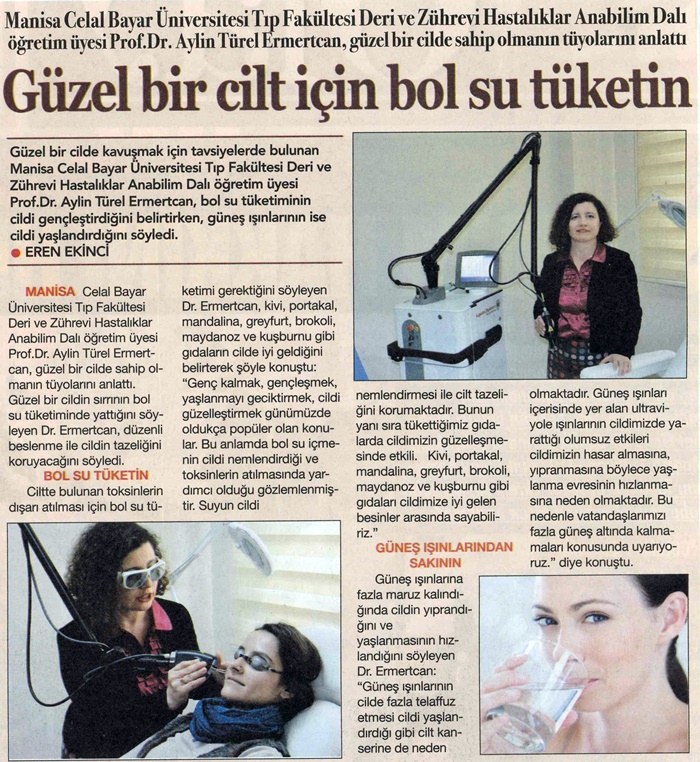 Manisa Celal Bayar Üniversitesi Tıp Fakültesi Deri ve Zührevi Hastalıklar Anabilim Dalı öğretim üyesi Prof.Dr. Aylin Türel Ermertcan, güzel bir cilde sahip olmanın tüyolarını anlattı

Güzel bir cilt için bol su tüketin

Güzel bir cilde kavuşmak için tavsiyelerde bulunan Manisa Celal Bayar Üniversitesi Tıp Fakültesi Deri ve Zührevi Hastalıklar Anabilim Dalı öğretim üyesi Prof.Dr. Aylin Türel Ermertcan, bol su tüketiminin cildi gençleştirdiğini belirtirken, güneş ışınlarının ise cildi yaşlandırdığını söyledi.

EREN EKİNCİ

MANİSA Celal Bayar Üniversitesi Tıp Fakültesi Deri ve Zührevi Hastalıklar Anabilim Dalı öğretim üyesi Prof.Dr. Aylin Türel Ermertcan, güzel bir cilde sahip olmanın tüyolarını anlattı. Güzel bir cildin sırrının bol su tüketiminde yattığını söyleyen Dr. Ermertcan, düzenli beslenme ile cildin tazeliğini koruyacağını söyledi.

BOL SU TÜKETİN

Ciltte bulunan toksinlerin dışarı atılması için bol su tüketimi gerektiğini söyleyen Dr. Ermertcan, kivi, portakal, mandalina, greyfurt, brokoli, maydanoz ve kuşburnu gibi gıdaların cilde iyi geldiğini belirterek şöyle konuştu: "Genç kalmak, gençleşmek, yaşlanmayı geciktirmek, cildi güzelleştirmek günümüzde oldukça popüler olan konular. Bu anlamda bol su içmenin cildi nemlendirdiği ve toksinlerin atılmasında yardımcı olduğu gözlemlenmiştir. Suyun cildi nemlendirmesi ile cilt tazeliğini korumaktadır. Bunun yanı sıra tükettiğimiz gıdalarda cildimizin güzelleşmesinde etkili. Kivi, portakal, mandalina, greyfurt, brokoli, maydanoz ve kuşburnu gibi gıdaları cildimize iyi gelen besinler arasında sayabiliriz."

GÜNEŞ IŞINLARINDAN SAKININ

Güneş ışınlarına fazla maruz kalındığında cildin yıprandığını ve yaşlanmasının hızlandığını söyleyen Dr. Ermertcan: "Güneş ışınlarının cilde fazla telaffuz etmesi cildi yaşlandırdığı gibi cilt kanserine de neden olmaktadır. Güneş ışınları içerisinde yer alan ultraviyole ışınlarının cildimizde yarattığı olumsuz etkileri cildimizin hasar almasına, yıpranmasına böylece yaşlanma evresinin hızlanmasına neden olmaktadır. Bu nedenle vatandaşlarımızı fazla güneş altında kalmamaları konusunda uyarıyoruz." diye konuştu.